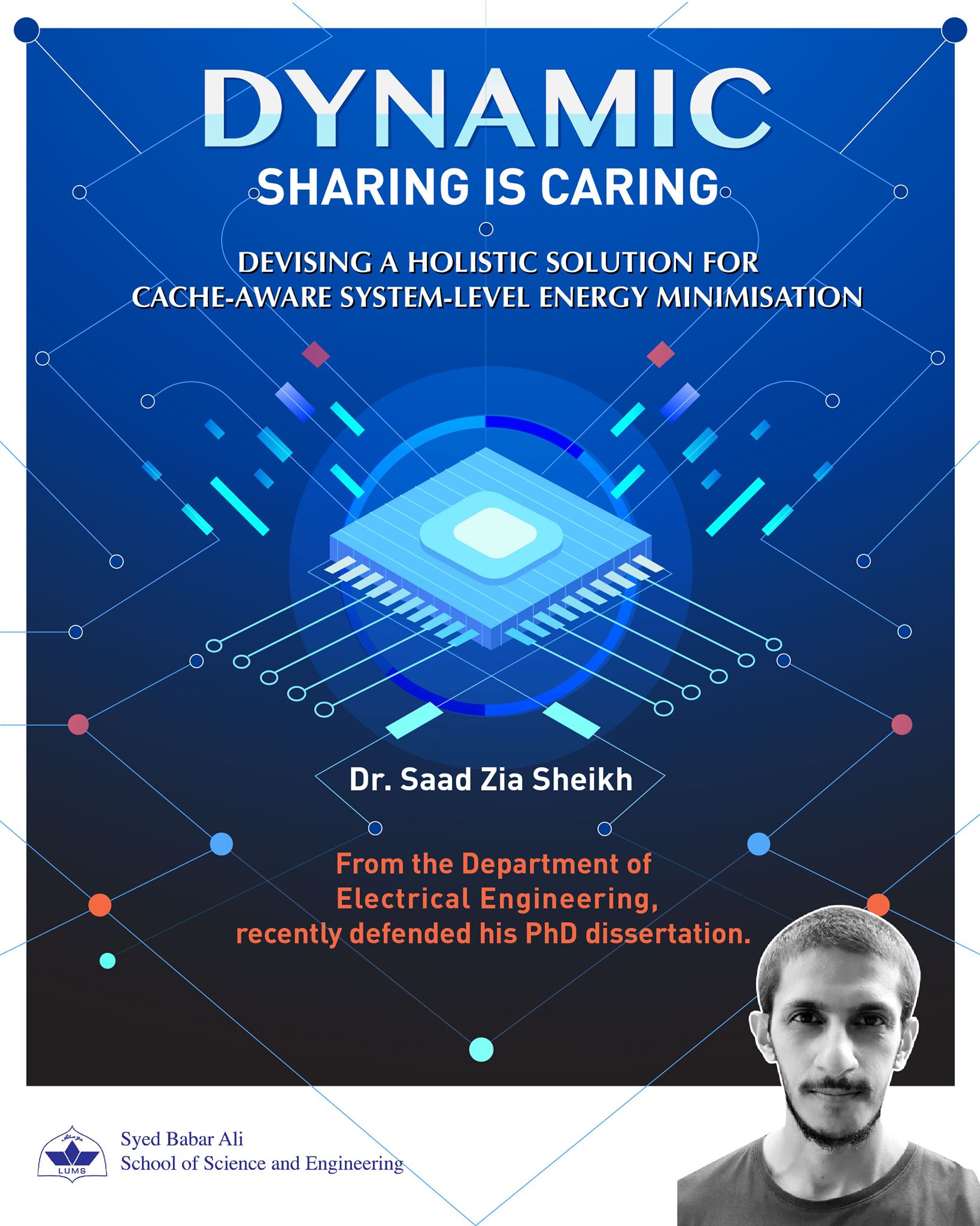 DYNAMIC
SHARING IS CARING

DEVISING A HOLISTIC SOLUTION FOR CACHE-AWARE SYSTEM-LEVEL ENERGY MINIMISATION

Dr. Saad Zia Sheikh

From the Department of Electrical Engineering, recently defended his PhD dissertation.

LUMS
Syed Babar Ali
School of Science and Engineering